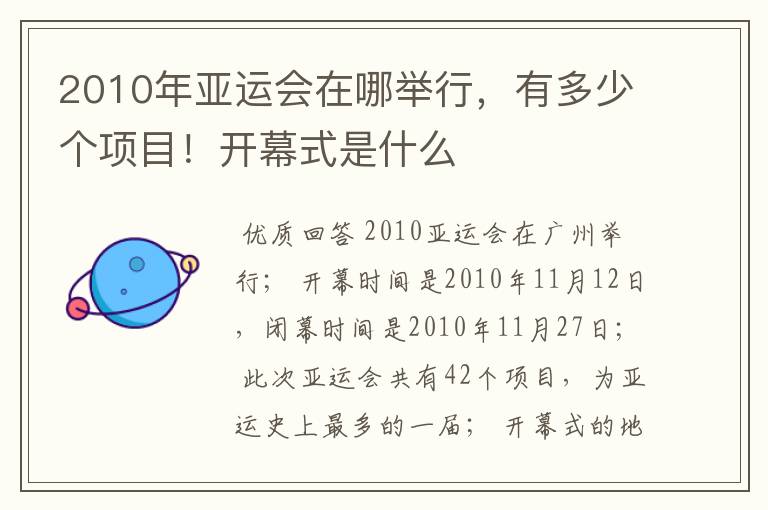 2010年亚运会在哪举行，有多少个项目！开幕式是什么

优质回答 2010亚运会在广州举行； 开幕时间是2010年11月12日，闭幕时间是2010年11月27日； 此次亚运会共有42个项目，为亚运史上最多的一届； 开幕式的地